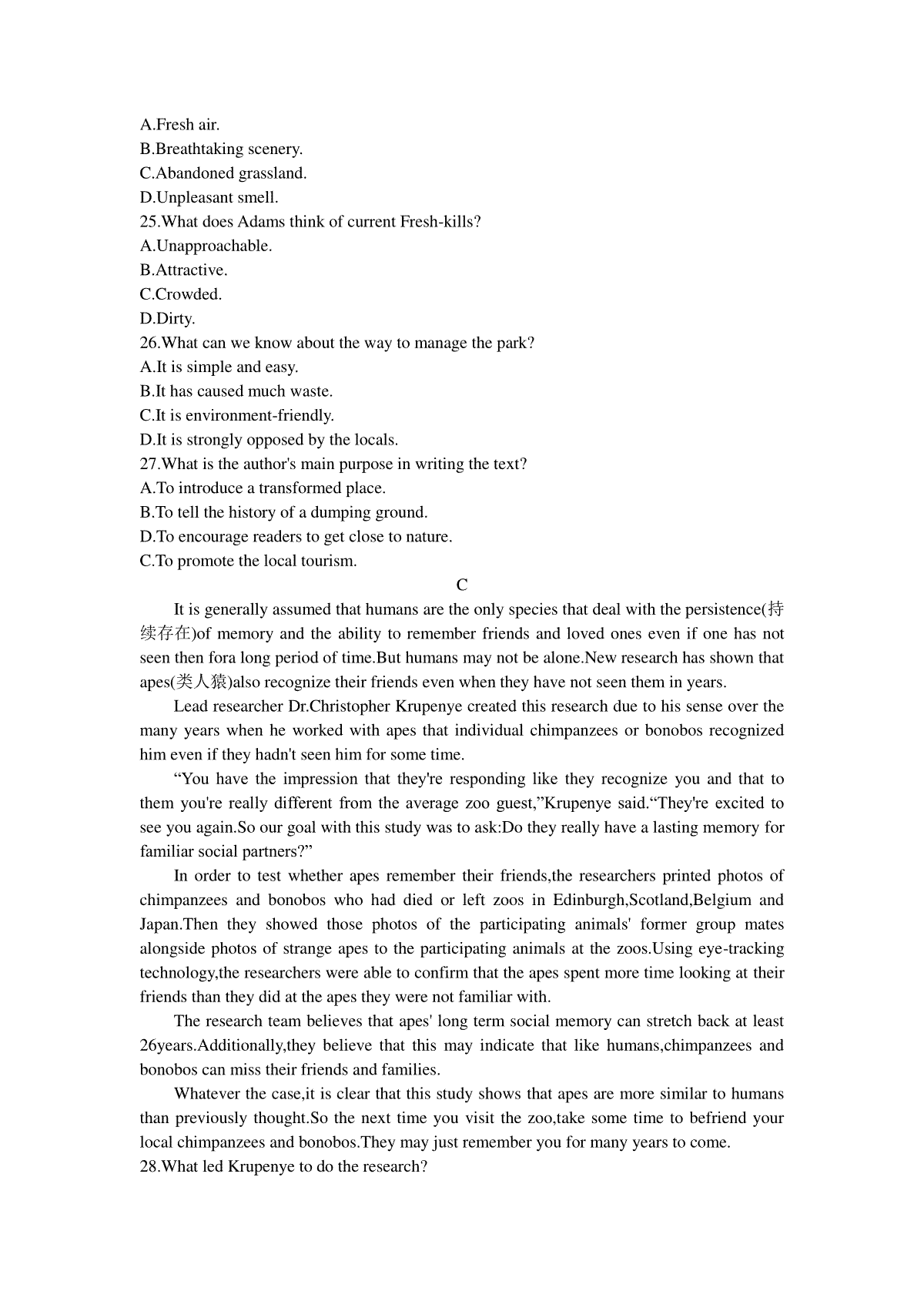 A.Fresh air.
B.Breathtaking scenery.
C.Abandoned grassland.
D.Unpleasant smell.
25.What does Adams think of current Fresh-kills?
A.Unapproachable.
B.Attractive.
C.Crowded.
D.Dirty.
26.What can we know about the way to manage the park?
A.It is simple and easy.
B.It has caused much waste.
C.It is environment-friendly.
D.It is strongly opposed by the locals.
27.What is the author's main purpose in writing the text?
A.To introduce a transformed place.
B.To tell the history of a dumping ground.
D.To encourage readers to get close to nature.
C.To promote the local tourism.

C

It is generally assumed that humans are the only species that deal with the persistence(持续存在)of memory and the ability to remember friends and loved ones even if one has not seen then fora long period of time.But humans may not be alone.New research has shown that apes(类人猿)also recognize their friends even when they have not seen them in years.

Lead researcher Dr.Christopher Krupenye created this research due to his sense over the many years when he worked with apes that individual chimpanzees or bonobos recognized him even if they hadn't seen him for some time.

“You have the impression that they're responding like they recognize you and that to them you're really different from the average zoo guest,”Krupenye said.“They're excited to see you again.So our goal with this study was to ask:Do they really have a lasting memory for familiar social partners?”

In order to test whether apes remember their friends,the researchers printed photos of chimpanzees and bonobos who had died or left zoos in Edinburgh,Scotland,Belgium and Japan.Then they showed those photos of the participating animals' former group mates alongside photos of strange apes to the participating animals at the zoos.Using eye-tracking technology,the researchers were able to confirm that the apes spent more time looking at their friends than they did at the apes they were not familiar with.

The research team believes that apes' long term social memory can stretch back at least 26years.Additionally,they believe that this may indicate that like humans,chimpanzees and bonobos can miss their friends and families.

Whatever the case,it is clear that this study shows that apes are more similar to humans than previously thought.So the next time you visit the zoo,take some time to befriend your local chimpanzees and bonobos.They may just remember you for many years to come.
28.What led Krupenye to do the research?